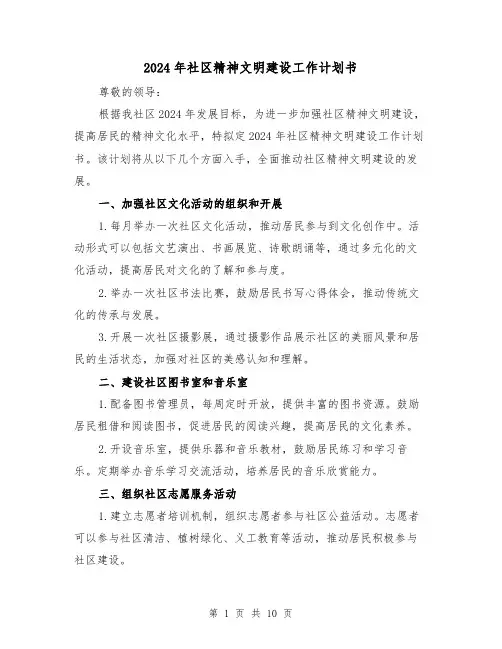 2024年社区精神文明建设工作计划书

尊敬的领导：

根据我社区2024年发展目标，为进一步加强社区精神文明建设，提高居民的精神文化水平，特拟定2024年社区精神文明建设工作计划书。该计划将从以下几个方面入手，全面推动社区精神文明建设的发展。

一、加强社区文化活动的组织和开展

1.每月举办一次社区文化活动，推动居民参与到文化创作中。活动形式可以包括文艺演出、书画展览、诗歌朗诵等，通过多元化的文化活动，提高居民对文化的了解和参与度。

2.举办一次社区书法比赛，鼓励居民书写心得体会，推动传统文化的传承与发展。

3.开展一次社区摄影展，通过摄影作品展示社区的美丽风景和居民的生活状态，加强对社区的美感认知和理解。

二、建设社区图书室和音乐室

1.配备图书管理员，每周定时开放，提供丰富的图书资源。鼓励居民租借和阅读图书，促进居民的阅读兴趣，提高居民的文化素养。

2.开设音乐室，提供乐器和音乐教材，鼓励居民练习和学习音乐。定期举办音乐学习交流活动，培养居民的音乐欣赏能力。

三、组织社区志愿服务活动

1.建立志愿者培训机制，组织志愿者参与社区公益活动。志愿者可以参与社区清洁、植树绿化、义工教育等活动，推动居民积极参与社区建设。

第 1 页 共 10 页